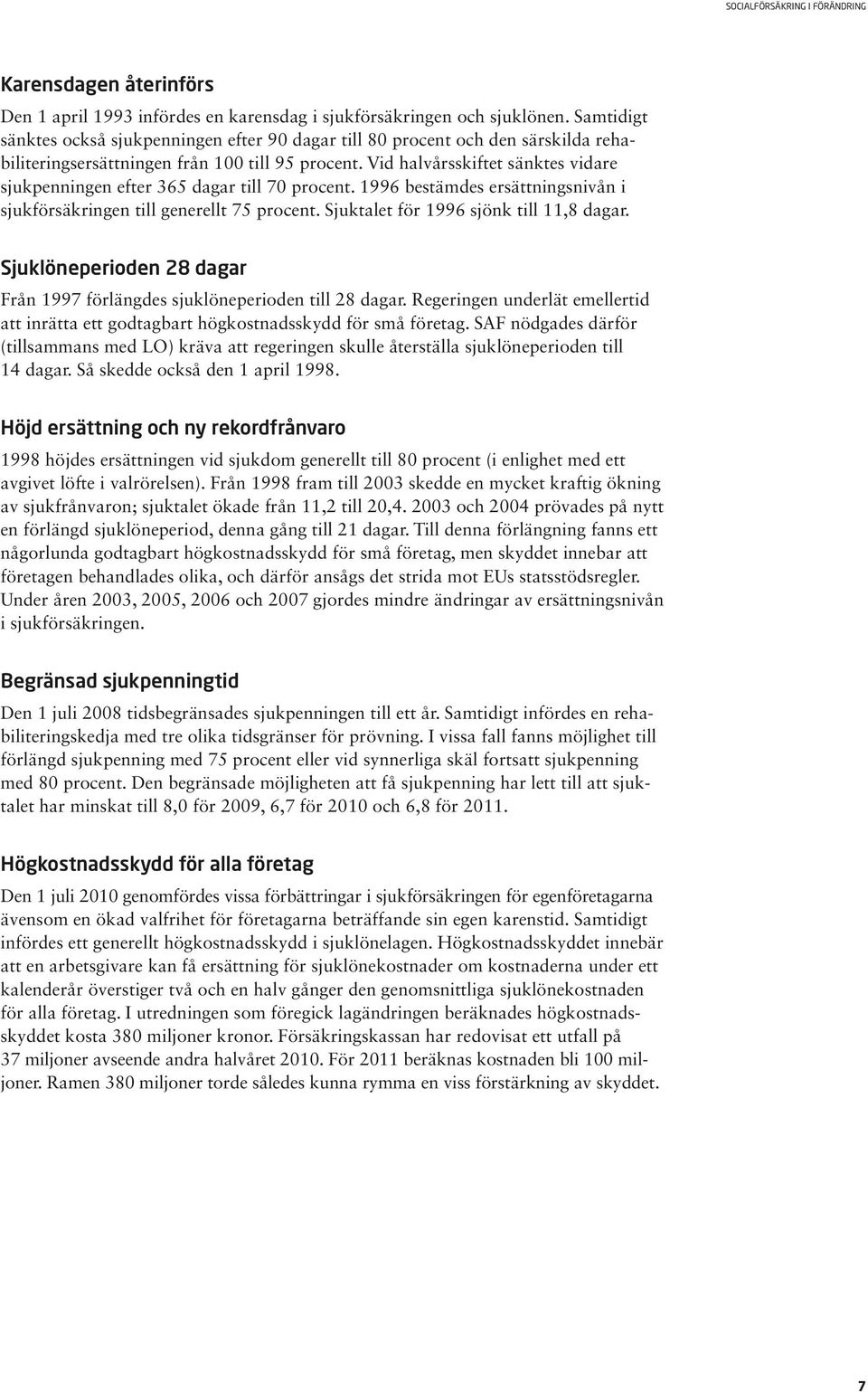 SOCIALFÖRSÄKRING I FÖRÄNDRING

Karensdagen återinförs

Den 1 april 1993 infördes en karensdag i sjukförsäkringen och sjuklönen. Samtidigt sänktes också sjukpenningen efter 90 dagar till 80 procent och den särskilda rehabiliteringsersättningen från 100 till 95 procent. Vid halvårsskiftet sänktes vidare sjukpenningen efter 365 dagar till 70 procent. 1996 bestämdes ersättningsnivån i sjukförsäkringen till generellt 75 procent. Sjuktalet för 1996 sjönk till 11,8 dagar.

Sjuklöneperioden 28 dagar

Från 1997 förlängdes sjuklöneperioden till 28 dagar. Regeringen underlät emellertid att inrätta ett godtagbart högkostnadsskydd för små företag. SAF nödgades därför (tillsammans med LO) kräva att regeringen skulle återställa sjuklöneperioden till 14 dagar. Så skedde också den 1 april 1998.

Höjd ersättning och ny rekordfrånvaro

1998 höjdes ersättningen vid sjukdom generellt till 80 procent (i enlighet med ett avgivet löfte i valrörelsen). Från 1998 fram till 2003 skedde en mycket kraftig ökning av sjukfrånvaron; sjuktalet ökade från 11,2 till 20,4. 2003 och 2004 prövades på nytt en förlängd sjuklöneperiod, denna gång till 21 dagar. Till denna förlängning fanns ett någorlunda godtagbart högkostnadsskydd för små företag, men skyddet innebar att företagen behandlades olika, och därför ansågs det strida mot EUs statsstödsregler. Under åren 2003, 2005, 2006 och 2007 gjordes mindre ändringar av ersättningsnivån i sjukförsäkringen.

Begränsad sjukpenningtid

Den 1 juli 2008 tidsbegränsades sjukpenningen till ett år. Samtidigt infördes en rehabiliteringskedja med tre olika tidsgränser för prövning. I vissa fall fanns möjlighet till förlängd sjukpenning med 75 procent eller vid synnerliga skäl fortsatt sjukpenning med 80 procent. Den begränsade möjligheten att få sjukpenning har lett till att sjuktalet har minskat till 8,0 för 2009, 6,7 för 2010 och 6,8 för 2011.

Högkostnadsskydd för alla företag

Den 1 juli 2010 genomfördes vissa förbättringar i sjukförsäkringen för egenföretagarna ävensom en ökad valfrihet för företagarna beträffande sin egen karenstid. Samtidigt infördes ett generellt högkostnadsskydd i sjuklönelagen. Högkostnadsskyddet innebär att en arbetsgivare kan få ersättning för sjuklönekostnader om kostnaderna under ett kalenderår överstiger två och en halv gånger den genomsnittliga sjuklönekostnaden för alla företag. I utredningen som föregick lagändringen beräknades högkostnadsskyddet kosta 380 miljoner kronor. Försäkringskassan har redovisat ett utfall på 37 miljoner avseende andra halvåret 2010. För 2011 beräknas kostnaden bli 100 miljoner. Ramen 380 miljoner torde således kunna rymma en viss förstärkning av skyddet.

7